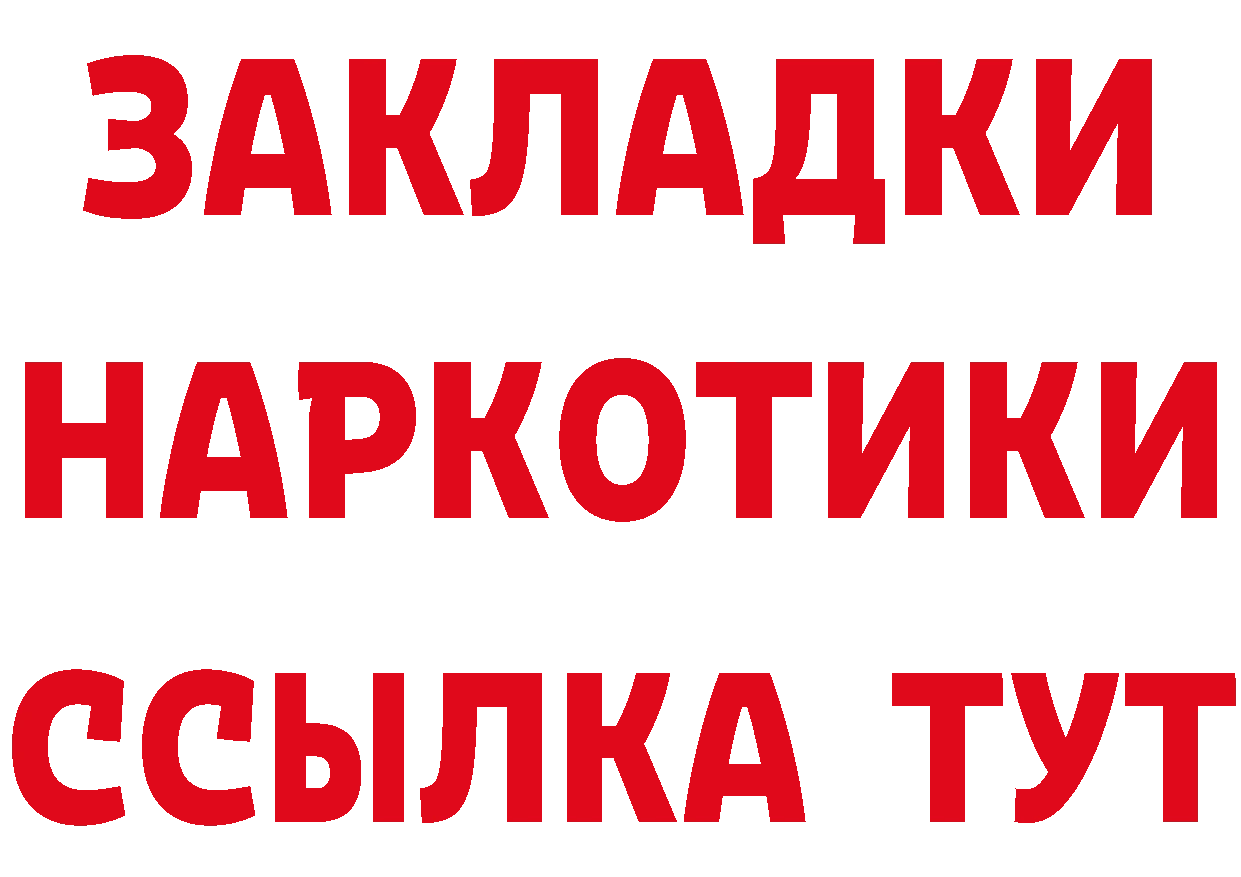 ЗАКЛАДКИ НАРКОТИКИ ССЫЛКА ТУТ